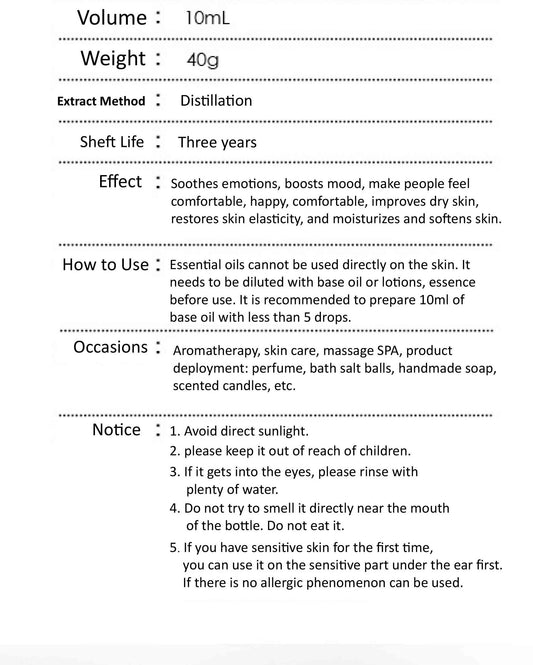 Volume : 10mL

Weight : 40g

Extract Method : Distillation

Sheft Life : Three years

Effect : Soothes emotions, boosts mood, make people feel comfortable, happy, comfortable, improves dry skin, restores skin elasticity, and moisturizes and softens skin.

How to Use : Essential oils cannot be used directly on the skin. It needs to be diluted with base oil or lotions, essence before use. It is recommended to prepare 10ml of base oil with less than 5 drops.

Occasions : Aromatherapy, skin care, massage SPA, product deployment: perfume, bath salt balls, handmade soap, scented candles, etc.

Notice : 1. Avoid direct sunlight.
2. please keep it out of reach of children.
3. If it gets into the eyes, please rinse with plenty of water.
4. Do not try to smell it directly near the mouth of the bottle. Do not eat it.
5. If you have sensitive skin for the first time, you can use it on the sensitive part under the ear first. If there is no allergic phenomenon can be used.